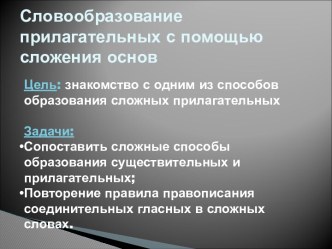 Словообразование прилагательных с помощью сложения основ

Цель: знакомство с одним из способов образования сложных прилагательных

Задачи:
•Сопоставить сложные способы образования существительных и прилагательных;
•Повторение правила правописания соединительных гласных в сложных словах.